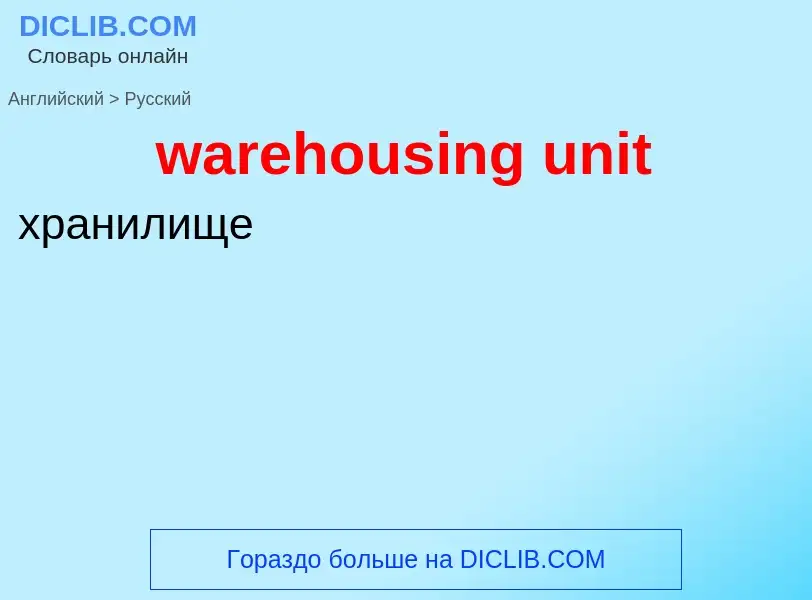 DICLIB.COM
Словарь онлайн

Английский > Русский

warehousing unit

хранилище

Гораздо больше на DICLIB.COM